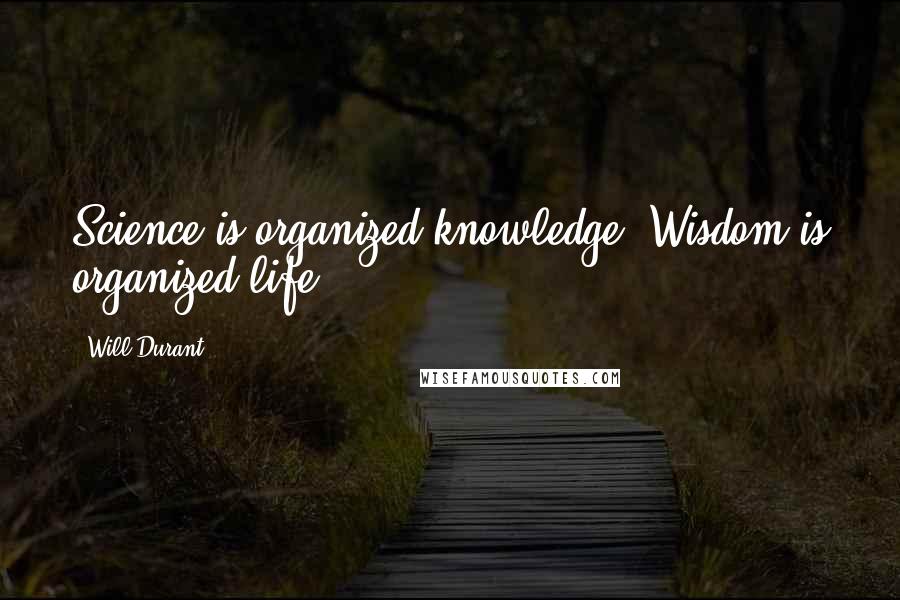 Science is organized knowledge. Wisdom is organized life.

Will Durant

WISEFAMOUSQUOTES.COM